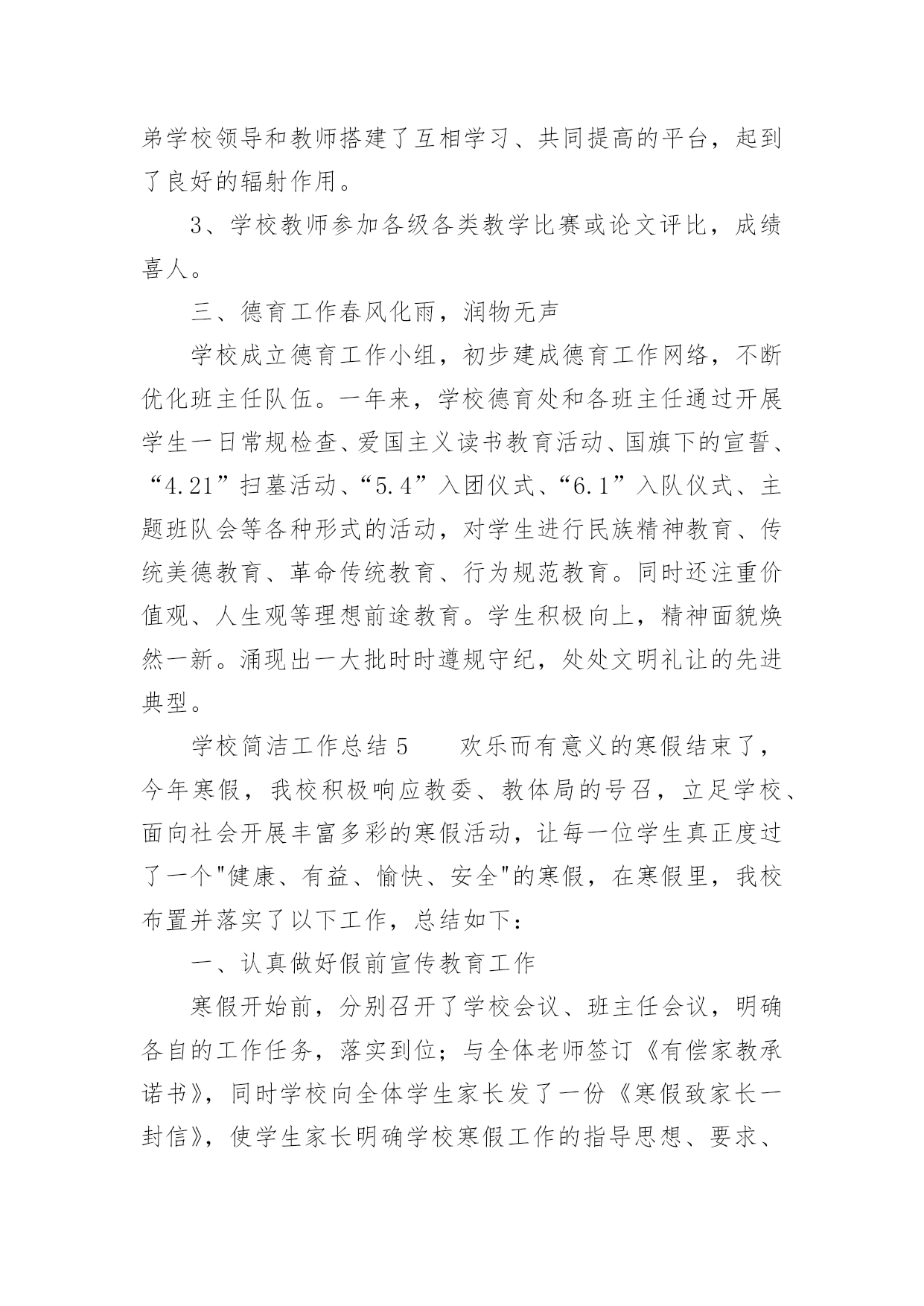 弟学校领导和教师搭建了互相学习、共同提高的平台，起到了良好的辐射作用。

3、学校教师参加各级各类教学比赛或论文评比，成绩喜人。

三、德育工作春风化雨，润物无声

学校成立德育工作小组，初步建成德育工作网络，不断优化班主任队伍。一年来，学校德育处和各班主任通过开展学生一日常规检查、爱国主义读书教育活动、国旗下的宣誓、“4.21”扫墓活动、“5.4”入团仪式、“6.1”入队仪式、主题班队会等各种形式的活动，对学生进行民族精神教育、传统美德教育、革命传统教育、行为规范教育。同时还注重价值观、人生观等理想前途教育。学生积极向上，精神面貌焕然一新。涌现出一大批时时遵规守纪，处处文明礼让的先进典型。

学校简洁工作总结 5　　欢乐而有意义的寒假结束了，今年寒假，我校积极响应教委、教体局的号召，立足学校、面向社会开展丰富多彩的寒假活动，让每一位学生真正度过了一个"健康、有益、愉快、安全"的寒假，在寒假里，我校布置并落实了以下工作，总结如下：

一、认真做好假前宣传教育工作

寒假开始前，分别召开了学校会议、班主任会议，明确各自的工作任务，落实到位；与全体老师签订《有偿家教承诺书》，同时学校向全体学生家长发了一份《寒假致家长一封信》，使学生家长明确学校寒假工作的指导思想、要求、